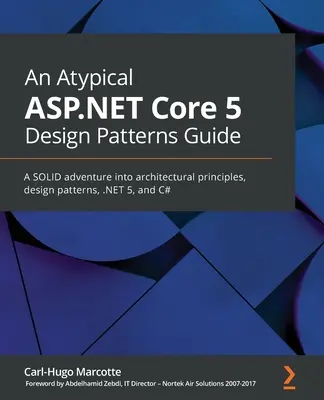 An Atypical
ASP.NET Core 5
Design Patterns Guide

A SOLID adventure into architectural principles, design patterns, .NET 5, and C#

Carl-Hugo Marcotte
Foreword by Abdelhamid Zebdi, IT Director – Nortek Air Solutions 2007-2017